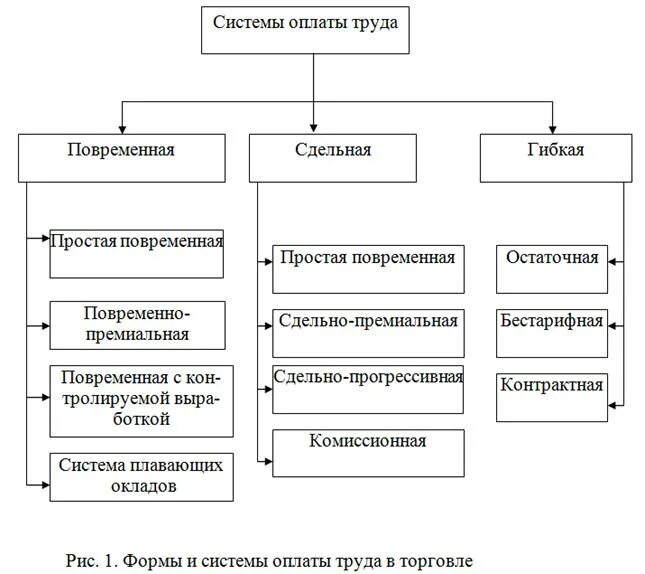 Системы оплаты труда

Повременная

Сдельная

Гибкая

Простая повременная

Повременно-премиальная

Повременная с контролируемой выработкой

Система плавающих окладов

Простая повременная

Сдельно-премиальная

Сдельно-прогрессивная

Комиссионная

Остаточная

Бестарифная

Контрактная

Рис. 1. Формы и системы оплаты труда в торговле